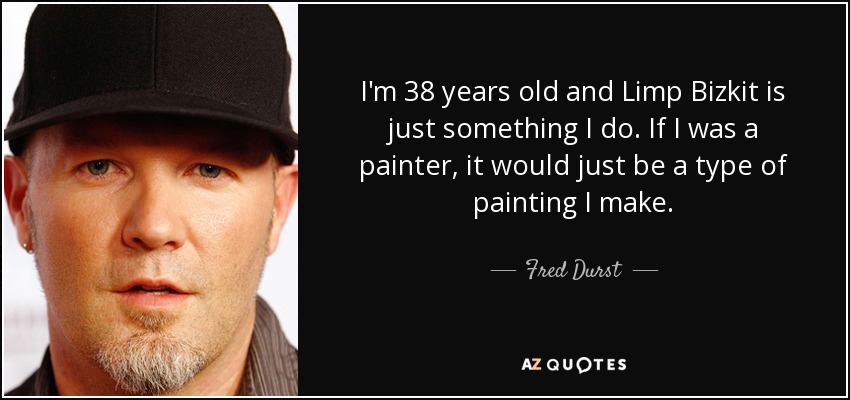 I'm 38 years old and Limp Bizkit is just something I do. If I was a painter, it would just be a type of painting I make.

— Fred Durst —

AZ QUOTES